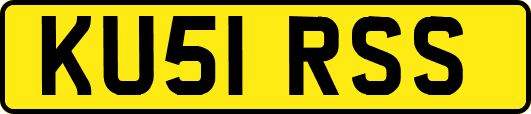 KU51 RSS